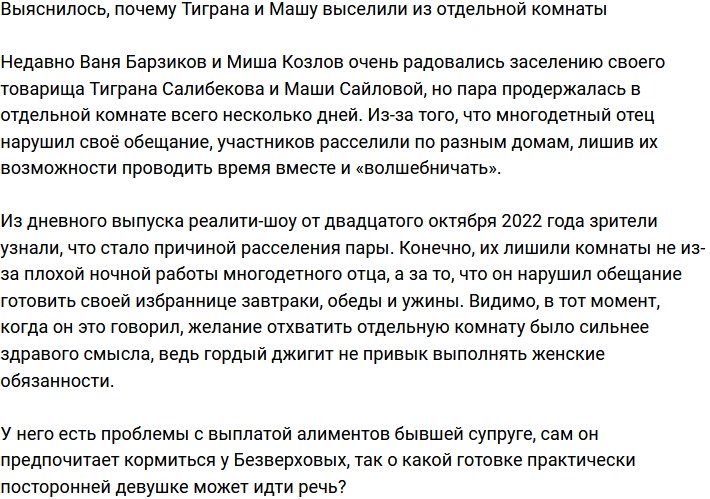 Выяснилось, почему Тиграна и Машу выселили из отдельной комнаты

Недавно Ваня Барзиков и Миша Козлов очень радовались заселению своего товарища Тиграна Салибекова и Маши Сайловой, но пара продержалась в отдельной комнате всего несколько дней. Из-за того, что многодетный отец нарушил своё обещание, участников расселили по разным домам, лишив их возможности проводить время вместе и «волшебничать».

Из дневного выпуска реалити-шоу от двадцатого октября 2022 года зрители узнали, что стало причиной расселения пары. Конечно, их лишили комнаты не из-за плохой ночной работы многодетного отца, а за то, что он нарушил обещание готовить своей избраннице завтраки, обеды и ужины. Видимо, в тот момент, когда он это говорил, желание отхватить отдельную комнату было сильнее здравого смысла, ведь гордый джигит не привык выполнять женские обязанности.

У него есть проблемы с выплатой алиментов бывшей супруге, сам он предпочитает кормиться у Безверховых, так о какой готовке практически посторонней девушке может идти речь?